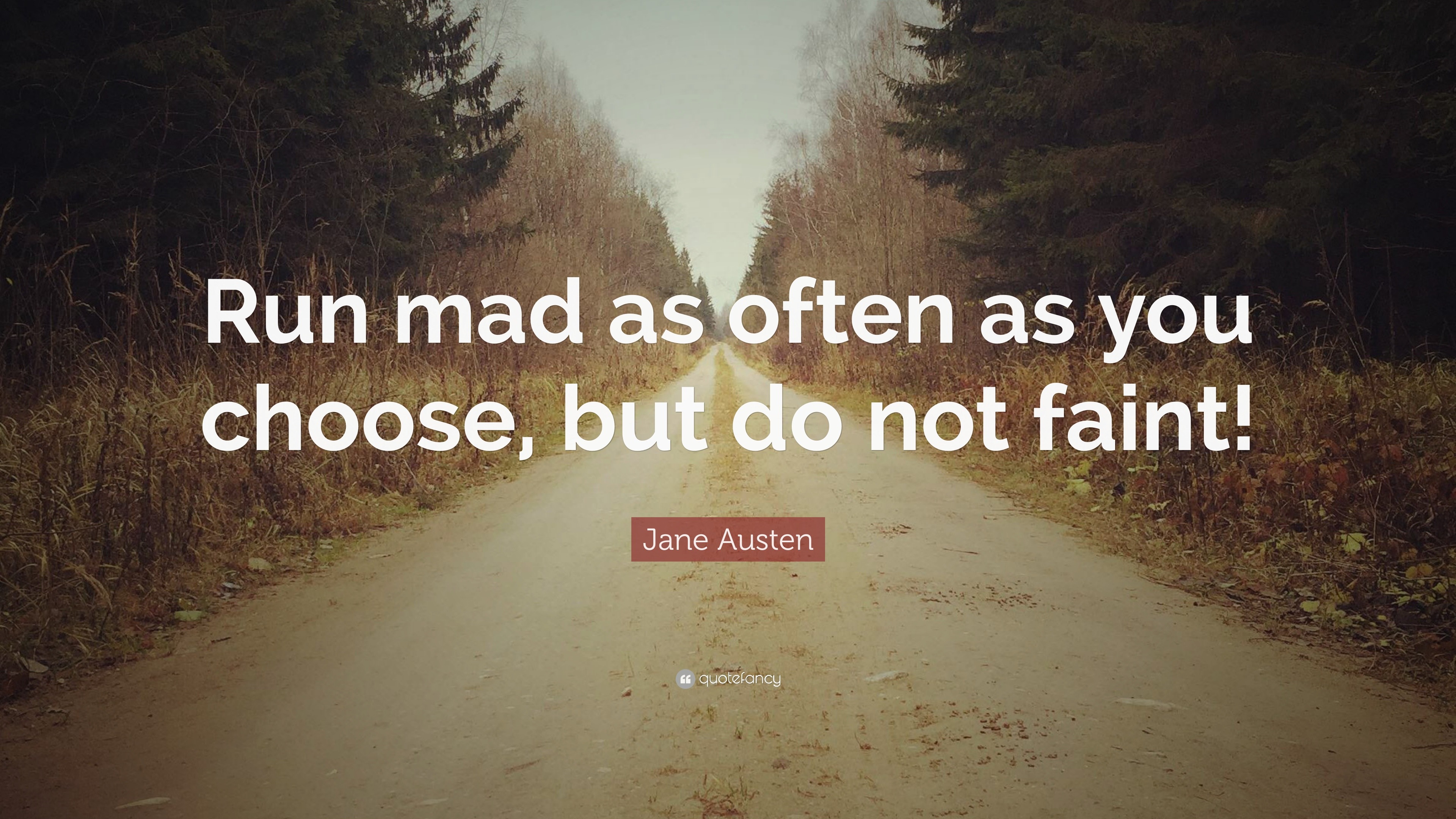 Run mad as often as you choose, but do not faint!

Jane Austen

quotefancy